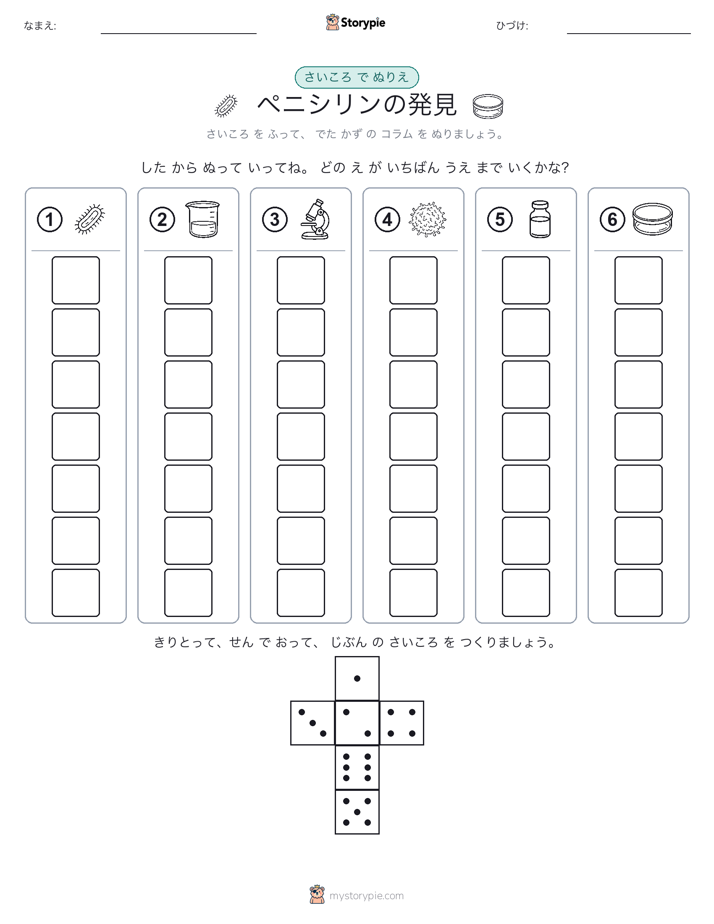 なまえ:

Storypie

ひづけ:

さいころ で ぬりえ

ペニシリンの発見

さいころ を ふって、 でた かず の コラム を ぬりましょう。

した から ぬって いってね。 どの え が いちばん うえ まで いくかな?

①

②

③

④

⑤

⑥

きりとって、せん で おって、 じぶん の さいころ を つくりましょう。

mystorypie.com